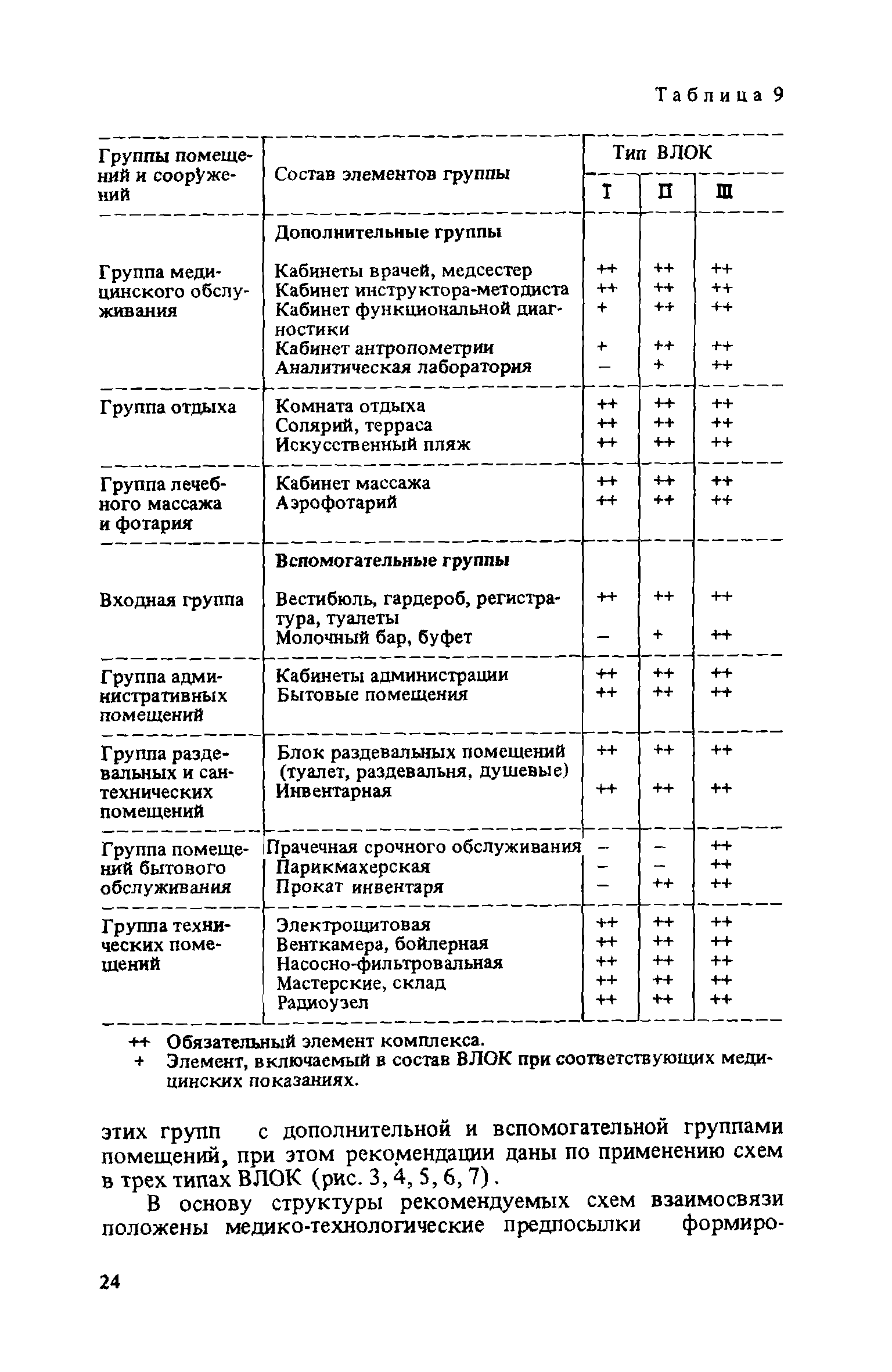 Таблица 9

| Группы помещений и сооружений | Состав элементов группы | Тип ВЛОК I | Тип ВЛОК II | Тип ВЛОК III |
|---|---|---|---|---|
| | **Дополнительные группы** | | | |
| Группа медицинского обслуживания | Кабинеты врачей, медсестер | ++ | ++ | ++ |
| | Кабинет инструктора-методиста | ++ | ++ | ++ |
| | Кабинет функциональной диагностики | + | ++ | ++ |
| | Кабинет антропометрии | + | ++ | ++ |
| | Аналитическая лаборатория | – | + | ++ |
| Группа отдыха | Комната отдыха | ++ | ++ | ++ |
| | Солярий, терраса | ++ | ++ | ++ |
| | Искусственный пляж | ++ | ++ | ++ |
| Группа лечебного массажа и фотария | Кабинет массажа | ++ | ++ | ++ |
| | Аэрофотарий | ++ | ++ | ++ |
| | **Вспомогательные группы** | | | |
| Входная группа | Вестибюль, гардероб, регистратура, туалеты | ++ | ++ | ++ |
| | Молочный бар, буфет | – | + | ++ |
| Группа административных помещений | Кабинеты администрации | ++ | ++ | ++ |
| | Бытовые помещения | ++ | ++ | ++ |
| Группа раздевальных и сантехнических помещений | Блок раздевальных помещений (туалет, раздевальня, душевые) | ++ | ++ | ++ |
| | Инвентарная | ++ | ++ | ++ |
| Группа помещений бытового обслуживания | Прачечная срочного обслуживания | – | – | ++ |
| | Парикмахерская | – | – | ++ |
| | Прокат инвентаря | – | ++ | ++ |
| Группа технических помещений | Электрощитовая | ++ | ++ | ++ |
| | Венткамера, бойлерная | ++ | ++ | ++ |
| | Насосно-фильтровальная | ++ | ++ | ++ |
| | Мастерские, склад | ++ | ++ | ++ |
| | Радиоузел | ++ | ++ | ++ |

++ Обязательный элемент комплекса.
+ Элемент, включаемый в состав ВЛОК при соответствующих медицинских показаниях.

этих групп с дополнительной и вспомогательной группами помещений, при этом рекомендации даны по применению схем в трех типах ВЛОК (рис. 3, 4, 5, 6, 7).

В основу структуры рекомендуемых схем взаимосвязи положены медико-технологические предпосылки формиро-

24